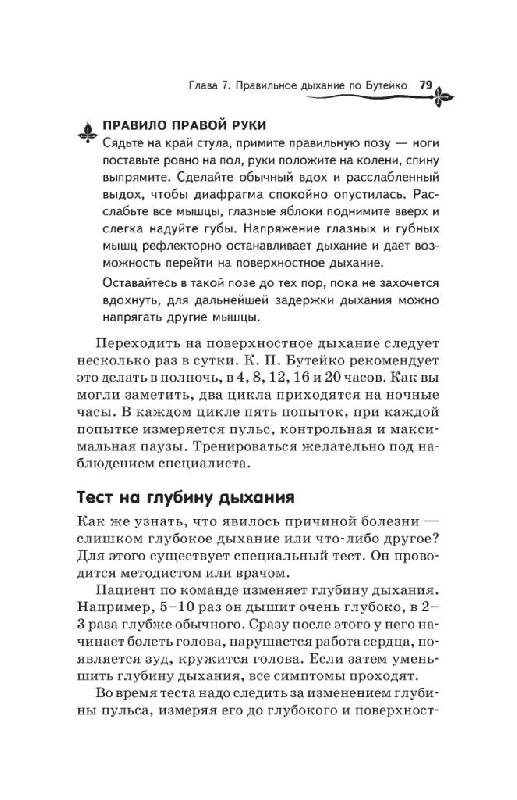 Глава 7. Правильное дыхание по Бутейко 79

ПРАВИЛО ПРАВОЙ РУКИ

Сядьте на край стула, примите правильную позу — ноги поставьте ровно на пол, руки положите на колени, спину выпрямите. Сделайте обычный вдох и расслабленный выдох, чтобы диафрагма спокойно опустилась. Расслабьте все мышцы, глазные яблоки поднимите вверх и слегка надуйте губы. Напряжение глазных и губных мышц рефлекторно останавливает дыхание и дает возможность перейти на поверхностное дыхание.

Оставайтесь в такой позе до тех пор, пока не захочется вдохнуть, для дальнейшей задержки дыхания можно напрягать другие мышцы.

Переходить на поверхностное дыхание следует несколько раз в сутки. К. П. Бутейко рекомендует это делать в полночь, в 4, 8, 12, 16 и 20 часов. Как вы могли заметить, два цикла приходятся на ночные часы. В каждом цикле пять попыток, при каждой попытке измеряется пульс, контрольная и максимальная паузы. Тренироваться желательно под наблюдением специалиста.

Тест на глубину дыхания

Как же узнать, что явилось причиной болезни — слишком глубокое дыхание или что-либо другое? Для этого существует специальный тест. Он проводится методистом или врачом.

Пациент по команде изменяет глубину дыхания. Например, 5–10 раз он дышит очень глубоко, в 2–3 раза глубже обычного. Сразу после этого у него начинает болеть голова, нарушается работа сердца, появляется зуд, кружится голова. Если затем уменьшить глубину дыхания, все симптомы проходят.

Во время теста надо следить за изменением глубины пульса, измеряя его до глубокого и поверхност-